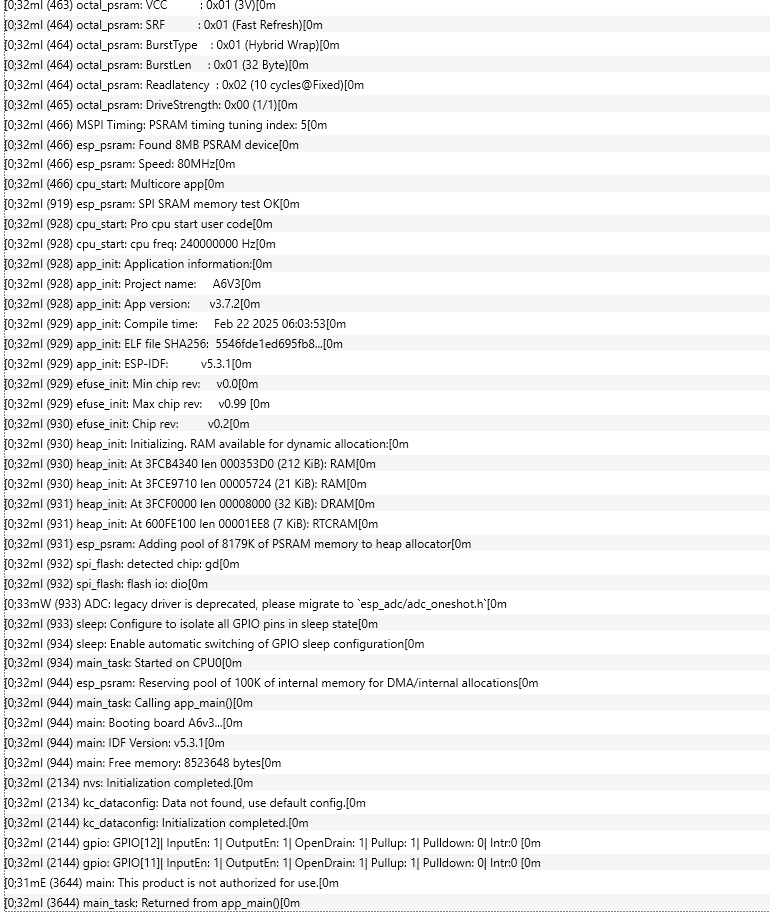 [0;32mI (463) octal_psram: VCC : 0x01 (3V)[0m
[0;32mI (464) octal_psram: SRF : 0x01 (Fast Refresh)[0m
[0;32mI (464) octal_psram: BurstType : 0x01 (Hybrid Wrap)[0m
[0;32mI (464) octal_psram: BurstLen : 0x01 (32 Byte)[0m
[0;32mI (464) octal_psram: Readlatency : 0x02 (10 cycles@Fixed)[0m
[0;32mI (465) octal_psram: DriveStrength: 0x00 (1/1)[0m
[0;32mI (466) MSPI Timing: PSRAM timing tuning index: 5[0m
[0;32mI (466) esp_psram: Found 8MB PSRAM device[0m
[0;32mI (466) esp_psram: Speed: 80MHz[0m
[0;32mI (466) cpu_start: Multicore app[0m
[0;32mI (919) esp_psram: SPI SRAM memory test OK[0m
[0;32mI (928) cpu_start: Pro cpu start user code[0m
[0;32mI (928) cpu_start: cpu freq: 240000000 Hz[0m
[0;32mI (928) app_init: Application information:[0m
[0;32mI (928) app_init: Project name: A6V3[0m
[0;32mI (928) app_init: App version: v3.7.2[0m
[0;32mI (929) app_init: Compile time: Feb 22 2025 06:03:53[0m
[0;32mI (929) app_init: ELF file SHA256: 5546fde1ed695fb8...[0m
[0;32mI (929) app_init: ESP-IDF: v5.3.1[0m
[0;32mI (929) efuse_init: Min chip rev: v0.0[0m
[0;32mI (929) efuse_init: Max chip rev: v0.99 [0m
[0;32mI (930) efuse_init: Chip rev: v0.2[0m
[0;32mI (930) heap_init: Initializing. RAM available for dynamic allocation:[0m
[0;32mI (930) heap_init: At 3FCB4340 len 000353D0 (212 KiB): RAM[0m
[0;32mI (930) heap_init: At 3FCE9710 len 00005724 (21 KiB): RAM[0m
[0;32mI (931) heap_init: At 3FCF0000 len 00008000 (32 KiB): DRAM[0m
[0;32mI (931) heap_init: At 600FE100 len 00001EE8 (7 KiB): RTCRAM[0m
[0;32mI (931) esp_psram: Adding pool of 8179K of PSRAM memory to heap allocator[0m
[0;32mI (932) spi_flash: detected chip: gd[0m
[0;32mI (932) spi_flash: flash io: dio[0m
[0;33mW (933) ADC: legacy driver is deprecated, please migrate to `esp_adc/adc_oneshot.h`[0m
[0;32mI (933) sleep: Configure to isolate all GPIO pins in sleep state[0m
[0;32mI (934) sleep: Enable automatic switching of GPIO sleep configuration[0m
[0;32mI (934) main_task: Started on CPU0[0m
[0;32mI (944) esp_psram: Reserving pool of 100K of internal memory for DMA/internal allocations[0m
[0;32mI (944) main_task: Calling app_main()[0m
[0;32mI (944) main: Booting board A6v3...[0m
[0;32mI (944) main: IDF Version: v5.3.1[0m
[0;32mI (944) main: Free memory: 8523648 bytes[0m
[0;32mI (2134) nvs: Initialization completed.[0m
[0;32mI (2134) kc_dataconfig: Data not found, use default config.[0m
[0;32mI (2144) kc_dataconfig: Initialization completed.[0m
[0;32mI (2144) gpio: GPIO[12]| InputEn: 1| OutputEn: 1| OpenDrain: 1| Pullup: 1| Pulldown: 0| Intr:0 [0m
[0;32mI (2144) gpio: GPIO[11]| InputEn: 1| OutputEn: 1| OpenDrain: 1| Pullup: 1| Pulldown: 0| Intr:0 [0m
[0;31mE (3644) main: This product is not authorized for use.[0m
[0;32mI (3644) main_task: Returned from app_main()[0m